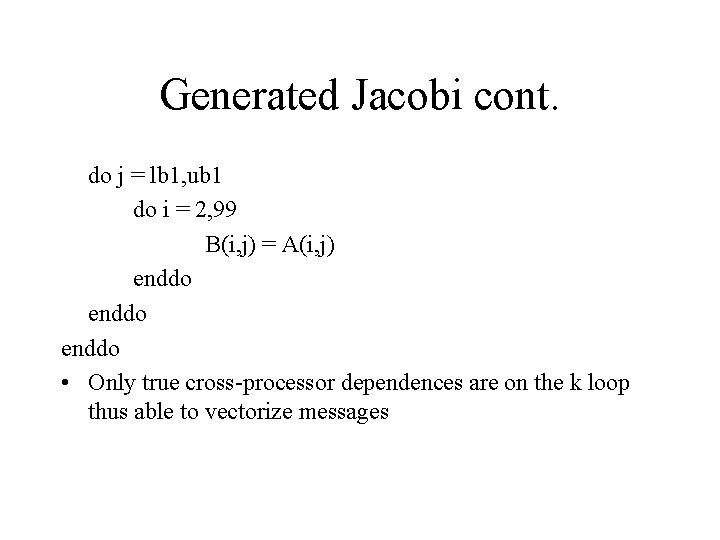 Generated Jacobi cont.

do j = lb1,ub1
do i = 2,99
B(i,j) = A(i,j)
enddo
enddo
enddo

• Only true cross-processor dependences are on the k loop thus able to vectorize messages